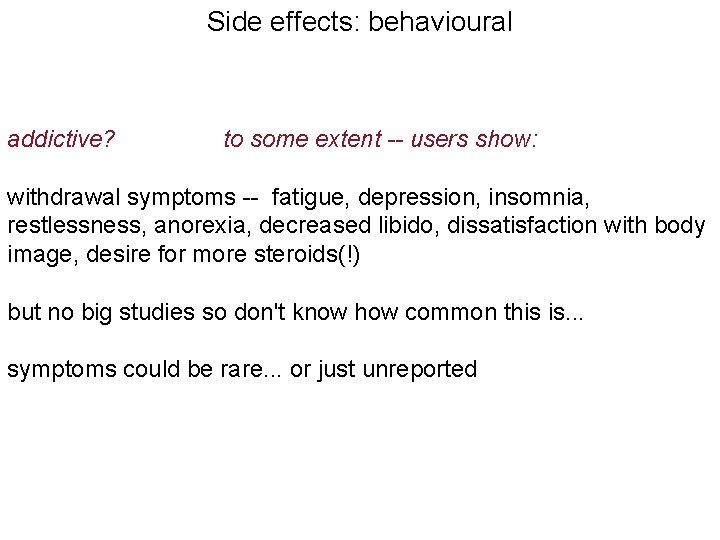 Side effects: behavioural

addictive? to some extent -- users show:

withdrawal symptoms -- fatigue, depression, insomnia, restlessness, anorexia, decreased libido, dissatisfaction with body image, desire for more steroids(!)

but no big studies so don't know how common this is...

symptoms could be rare... or just unreported